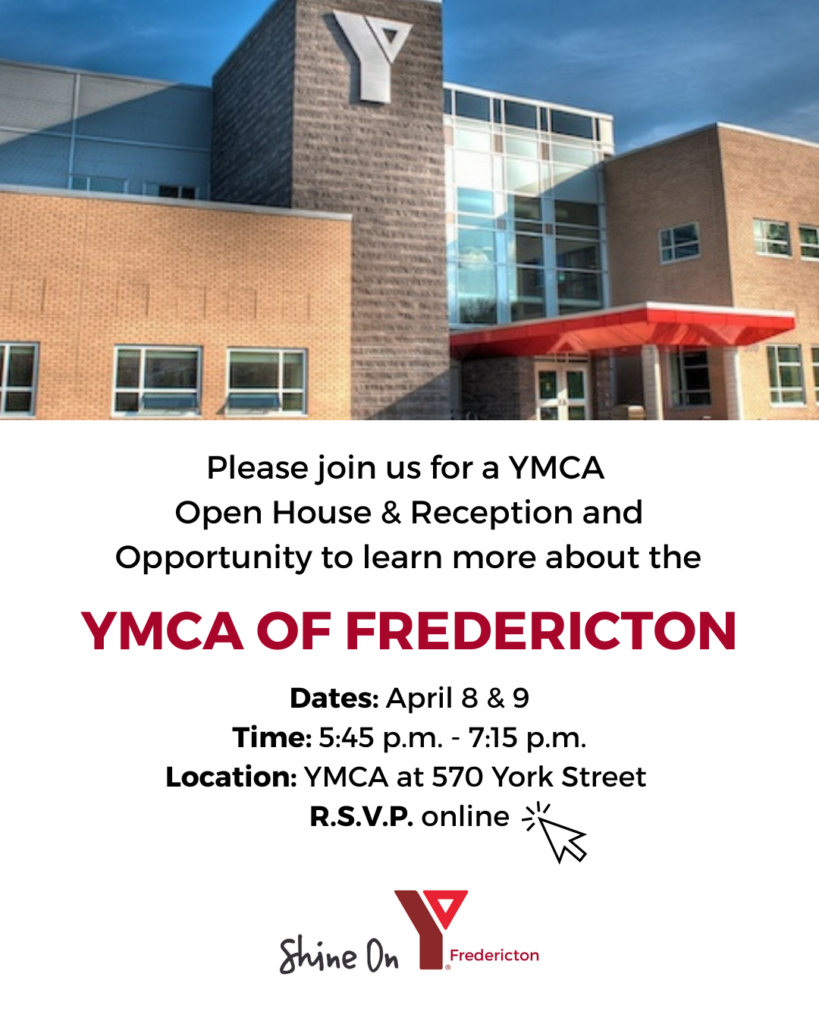 Please join us for a YMCA Open House & Reception and Opportunity to learn more about the

YMCA OF FREDERICTON

Dates: April 8 & 9
Time: 5:45 p.m. - 7:15 p.m.
Location: YMCA at 570 York Street
R.S.V.P. online

Shine On
Fredericton